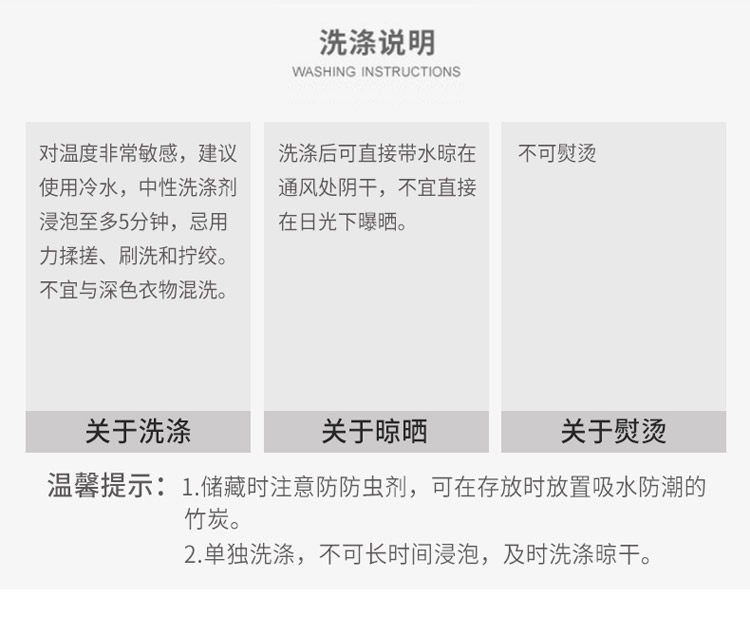 洗涤说明

WASHING INSTRUCTIONS

对温度非常敏感，建议使用冷水，中性洗涤剂浸泡至多5分钟，忌用力揉搓、刷洗和拧绞。不宜与深色衣物混洗。

关于洗涤

洗涤后可直接带水晾在通风处阴干，不宜直接在日光下曝晒。

关于晾晒

不可熨烫

关于熨烫

温馨提示：1.储藏时注意防防虫剂，可在存放时放置吸水防潮的竹炭。
2.单独洗涤，不可长时间浸泡，及时洗涤晾干。